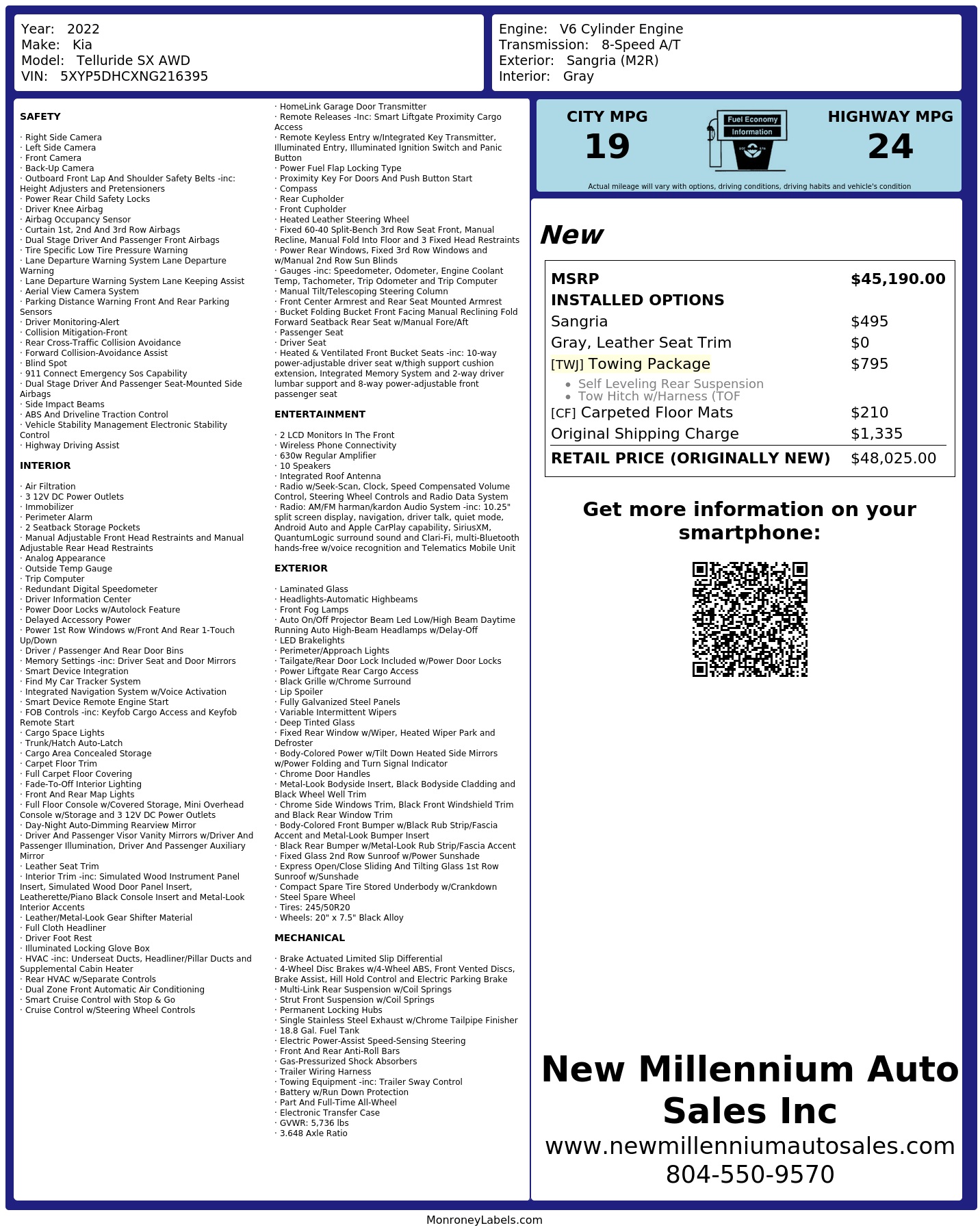 Year: 2022
Make: Kia
Model: Telluride SX AWD
VIN: 5XYP5DHCXNG216395

Engine: V6 Cylinder Engine
Transmission: 8-Speed A/T
Exterior: Sangria (M2R)
Interior: Gray

SAFETY

· Right Side Camera
· Left Side Camera
· Front Camera
· Back-Up Camera
· Outboard Front Lap And Shoulder Safety Belts -inc: Height Adjusters and Pretensioners
· Power Rear Child Safety Locks
· Driver Knee Airbag
· Airbag Occupancy Sensor
· Curtain 1st, 2nd And 3rd Row Airbags
· Dual Stage Driver And Passenger Front Airbags
· Tire Specific Low Tire Pressure Warning
· Lane Departure Warning System Lane Departure Warning
· Lane Departure Warning System Lane Keeping Assist
· Aerial View Camera System
· Parking Distance Warning Front And Rear Parking Sensors
· Driver Monitoring-Alert
· Collision Mitigation-Front
· Rear Cross-Traffic Collision Avoidance
· Forward Collision-Avoidance Assist
· Blind Spot
· 911 Connect Emergency Sos Capability
· Dual Stage Driver And Passenger Seat-Mounted Side Airbags
· Side Impact Beams
· ABS And Driveline Traction Control
· Vehicle Stability Management Electronic Stability Control
· Highway Driving Assist

INTERIOR

· Air Filtration
· 3 12V DC Power Outlets
· Immobilizer
· Perimeter Alarm
· 2 Seatback Storage Pockets
· Manual Adjustable Front Head Restraints and Manual Adjustable Rear Head Restraints
· Analog Appearance
· Outside Temp Gauge
· Trip Computer
· Redundant Digital Speedometer
· Driver Information Center
· Power Door Locks w/Autolock Feature
· Delayed Accessory Power
· Power 1st Row Windows w/Front And Rear 1-Touch Up/Down
· Driver / Passenger And Rear Door Bins
· Memory Settings -inc: Driver Seat and Door Mirrors
· Smart Device Integration
· Find My Car Tracker System
· Integrated Navigation System w/Voice Activation
· Smart Device Remote Engine Start
· FOB Controls -inc: Keyfob Cargo Access and Keyfob Remote Start
· Cargo Space Lights
· Trunk/Hatch Auto-Latch
· Cargo Area Concealed Storage
· Carpet Floor Trim
· Full Carpet Floor Covering
· Fade-To-Off Interior Lighting
· Front And Rear Map Lights
· Full Floor Console w/Covered Storage, Mini Overhead Console w/Storage and 3 12V DC Power Outlets
· Day-Night Auto-Dimming Rearview Mirror
· Driver And Passenger Visor Vanity Mirrors w/Driver And Passenger Illumination, Driver And Passenger Auxiliary Mirror
· Leather Seat Trim
· Interior Trim -inc: Simulated Wood Instrument Panel Insert, Simulated Wood Door Panel Insert, Leatherette/Piano Black Console Insert and Metal-Look Interior Accents
· Leather/Metal-Look Gear Shifter Material
· Full Cloth Headliner
· Driver Foot Rest
· Illuminated Locking Glove Box
· HVAC -inc: Underseat Ducts, Headliner/Pillar Ducts and Supplemental Cabin Heater
· Rear HVAC w/Separate Controls
· Dual Zone Front Automatic Air Conditioning
· Smart Cruise Control with Stop & Go
· Cruise Control w/Steering Wheel Controls

· HomeLink Garage Door Transmitter
· Remote Releases -Inc: Smart Liftgate Proximity Cargo Access
· Remote Keyless Entry w/Integrated Key Transmitter, Illuminated Entry, Illuminated Ignition Switch and Panic Button
· Power Fuel Flap Locking Type
· Proximity Key For Doors And Push Button Start
· Compass
· Rear Cupholder
· Front Cupholder
· Heated Leather Steering Wheel
· Fixed 60-40 Split-Bench 3rd Row Seat Front, Manual Recline, Manual Fold Into Floor and 3 Fixed Head Restraints
· Power Rear Windows, Fixed 3rd Row Windows and w/Manual 2nd Row Sun Blinds
· Gauges -inc: Speedometer, Odometer, Engine Coolant Temp, Tachometer, Trip Odometer and Trip Computer
· Manual Tilt/Telescoping Steering Column
· Front Center Armrest and Rear Seat Mounted Armrest
· Bucket Folding Bucket Front Facing Manual Reclining Fold Forward Seatback Rear Seat w/Manual Fore/Aft
· Passenger Seat
· Driver Seat
· Heated & Ventilated Front Bucket Seats -inc: 10-way power-adjustable driver seat w/thigh support cushion extension, Integrated Memory System and 2-way driver lumbar support and 8-way power-adjustable front passenger seat

ENTERTAINMENT

· 2 LCD Monitors In The Front
· Wireless Phone Connectivity
· 630w Regular Amplifier
· 10 Speakers
· Integrated Roof Antenna
· Radio w/Seek-Scan, Clock, Speed Compensated Volume Control, Steering Wheel Controls and Radio Data System
· Radio: AM/FM harman/kardon Audio System -inc: 10.25" split screen display, navigation, driver talk, quiet mode, Android Auto and Apple CarPlay capability, SiriusXM, QuantumLogic surround sound and Clari-Fi, multi-Bluetooth hands-free w/voice recognition and Telematics Mobile Unit

EXTERIOR

· Laminated Glass
· Headlights-Automatic Highbeams
· Front Fog Lamps
· Auto On/Off Projector Beam Led Low/High Beam Daytime Running Auto High-Beam Headlamps w/Delay-Off
· LED Brakelights
· Perimeter/Approach Lights
· Tailgate/Rear Door Lock Included w/Power Door Locks
· Power Liftgate Rear Cargo Access
· Black Grille w/Chrome Surround
· Lip Spoiler
· Fully Galvanized Steel Panels
· Variable Intermittent Wipers
· Deep Tinted Glass
· Fixed Rear Window w/Wiper, Heated Wiper Park and Defroster
· Body-Colored Power w/Tilt Down Heated Side Mirrors w/Power Folding and Turn Signal Indicator
· Chrome Door Handles
· Metal-Look Bodyside Insert, Black Bodyside Cladding and Black Wheel Well Trim
· Chrome Side Windows Trim, Black Front Windshield Trim and Black Rear Window Trim
· Body-Colored Front Bumper w/Black Rub Strip/Fascia Accent and Metal-Look Bumper Insert
· Black Rear Bumper w/Metal-Look Rub Strip/Fascia Accent
· Fixed Glass 2nd Row Sunroof w/Power Sunshade
· Express Open/Close Sliding And Tilting Glass 1st Row Sunroof w/Sunshade
· Compact Spare Tire Stored Underbody w/Crankdown
· Steel Spare Wheel
· Tires: 245/50R20
· Wheels: 20" x 7.5" Black Alloy

MECHANICAL

· Brake Actuated Limited Slip Differential
· 4-Wheel Disc Brakes w/4-Wheel ABS, Front Vented Discs, Brake Assist, Hill Hold Control and Electric Parking Brake
· Multi-Link Rear Suspension w/Coil Springs
· Strut Front Suspension w/Coil Springs
· Permanent Locking Hubs
· Single Stainless Steel Exhaust w/Chrome Tailpipe Finisher
· 18.8 Gal. Fuel Tank
· Electric Power-Assist Speed-Sensing Steering
· Front And Rear Anti-Roll Bars
· Gas-Pressurized Shock Absorbers
· Trailer Wiring Harness
· Towing Equipment -inc: Trailer Sway Control
· Battery w/Run Down Protection
· Part And Full-Time All-Wheel
· Electronic Transfer Case
· GVWR: 5,736 lbs
· 3.648 Axle Ratio

CITY MPG
19
Fuel Economy
Information
HIGHWAY MPG
24
Actual mileage will vary with options, driving conditions, driving habits and vehicle's condition

New

MSRP $45,190.00
INSTALLED OPTIONS
Sangria $495
Gray, Leather Seat Trim $0
[TWJ] Towing Package $795
• Self Leveling Rear Suspension
• Tow Hitch w/Harness (TOF
[CF] Carpeted Floor Mats $210
Original Shipping Charge $1,335
RETAIL PRICE (ORIGINALLY NEW) $48,025.00

Get more information on your smartphone:

New Millennium Auto Sales Inc
www.newmillenniumautosales.com
804-550-9570

MonroneyLabels.com